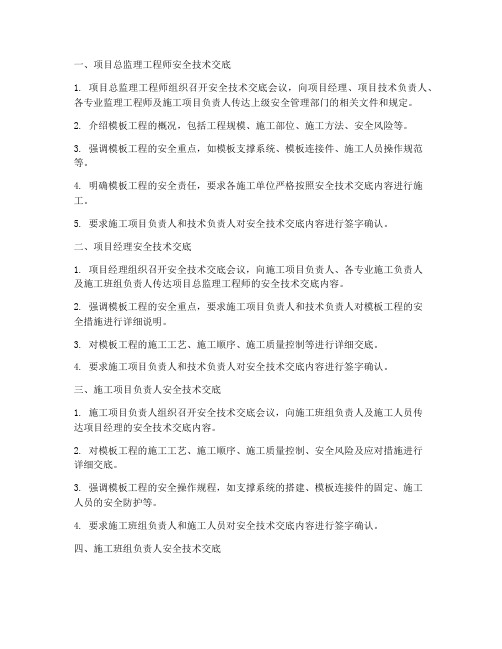 一、项目总监理工程师安全技术交底

1. 项目总监理工程师组织召开安全技术交底会议，向项目经理、项目技术负责人、各专业监理工程师及施工项目负责人传达上级安全管理部门的相关文件和规定。

2. 介绍模板工程的概况，包括工程规模、施工部位、施工方法、安全风险等。

3. 强调模板工程的安全重点，如模板支撑系统、模板连接件、施工人员操作规范等。

4. 明确模板工程的安全责任，要求各施工单位严格按照安全技术交底内容进行施工。

5. 要求施工项目负责人和技术负责人对安全技术交底内容进行签字确认。

二、项目经理安全技术交底

1. 项目经理组织召开安全技术交底会议，向施工项目负责人、各专业施工负责人及施工班组负责人传达项目总监理工程师的安全技术交底内容。

2. 强调模板工程的安全重点，要求施工项目负责人和技术负责人对模板工程的安全措施进行详细说明。

3. 对模板工程的施工工艺、施工顺序、施工质量控制等进行详细交底。

4. 要求施工项目负责人和技术负责人对安全技术交底内容进行签字确认。

三、施工项目负责人安全技术交底

1. 施工项目负责人组织召开安全技术交底会议，向施工班组负责人及施工人员传达项目经理的安全技术交底内容。

2. 对模板工程的施工工艺、施工顺序、施工质量控制、安全风险及应对措施进行详细交底。

3. 强调模板工程的安全操作规程，如支撑系统的搭建、模板连接件的固定、施工人员的安全防护等。

4. 要求施工班组负责人和施工人员对安全技术交底内容进行签字确认。

四、施工班组负责人安全技术交底